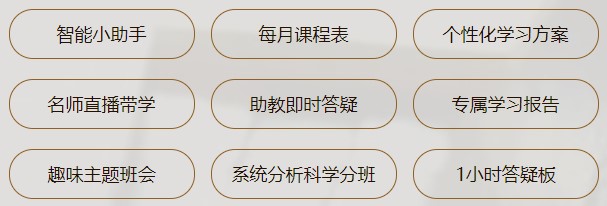 智能小助手

每月课程表

个性化学习方案

名师直播带学

助教即时答疑

专属学习报告

趣味主题班会

系统分析科学分班

1小时答疑板